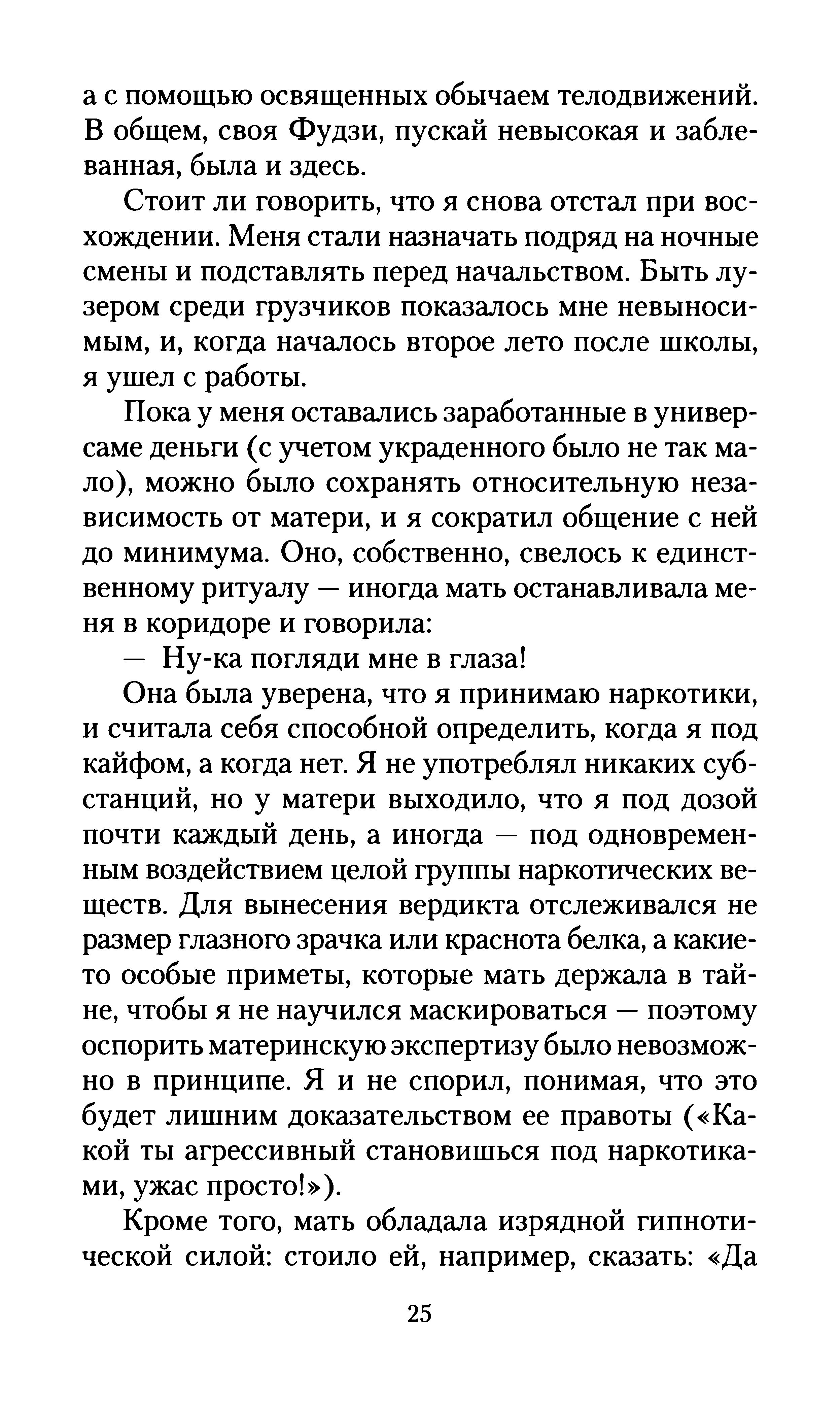 а с помощью освященных обычаем телодвижений. В общем, своя Фудзи, пускай невысокая и заблеванная, была и здесь.

Стоит ли говорить, что я снова отстал при восхождении. Меня стали назначать подряд на ночные смены и подставлять перед начальством. Быть лузером среди грузчиков показалось мне невыносимым, и, когда началось второе лето после школы, я ушел с работы.

Пока у меня оставались заработанные в универсаме деньги (с учетом украденного было не так мало), можно было сохранять относительную независимость от матери, и я сократил общение с ней до минимума. Оно, собственно, свелось к единственному ритуалу — иногда мать останавливала меня в коридоре и говорила:

— Ну-ка погляди мне в глаза!

Она была уверена, что я принимаю наркотики, и считала себя способной определить, когда я под кайфом, а когда нет. Я не употреблял никаких субстанций, но у матери выходило, что я под дозой почти каждый день, а иногда — под одновременным воздействием целой группы наркотических веществ. Для вынесения вердикта отслеживался не размер глазного зрачка или краснота белка, а какие-то особые приметы, которые мать держала в тайне, чтобы я не научился маскироваться — поэтому оспорить материнскую экспертизу было невозможно в принципе. Я и не спорил, понимая, что это будет лишним доказательством ее правоты («Какой ты агрессивный становишься под наркотиками, ужас просто!»).

Кроме того, мать обладала изрядной гипнотической силой: стоило ей, например, сказать: «Да

25